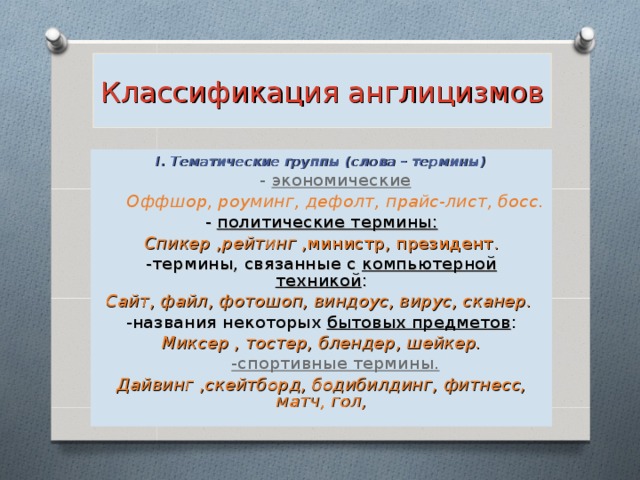 Классификация англицизмов

I. Тематические группы (слова – термины)

- экономические

Оффшор, роуминг, дефолт, прайс-лист, босс.

- политические термины:

Спикер ,рейтинг ,министр, президент.

-термины, связанные с компьютерной техникой:

Сайт, файл, фотошоп, виндоус, вирус, сканер.

-названия некоторых бытовых предметов:

Миксер , тостер, блендер, шейкер.

-спортивные термины.

Дайвинг ,скейтборд, бодибилдинг, фитнесс, матч, гол,